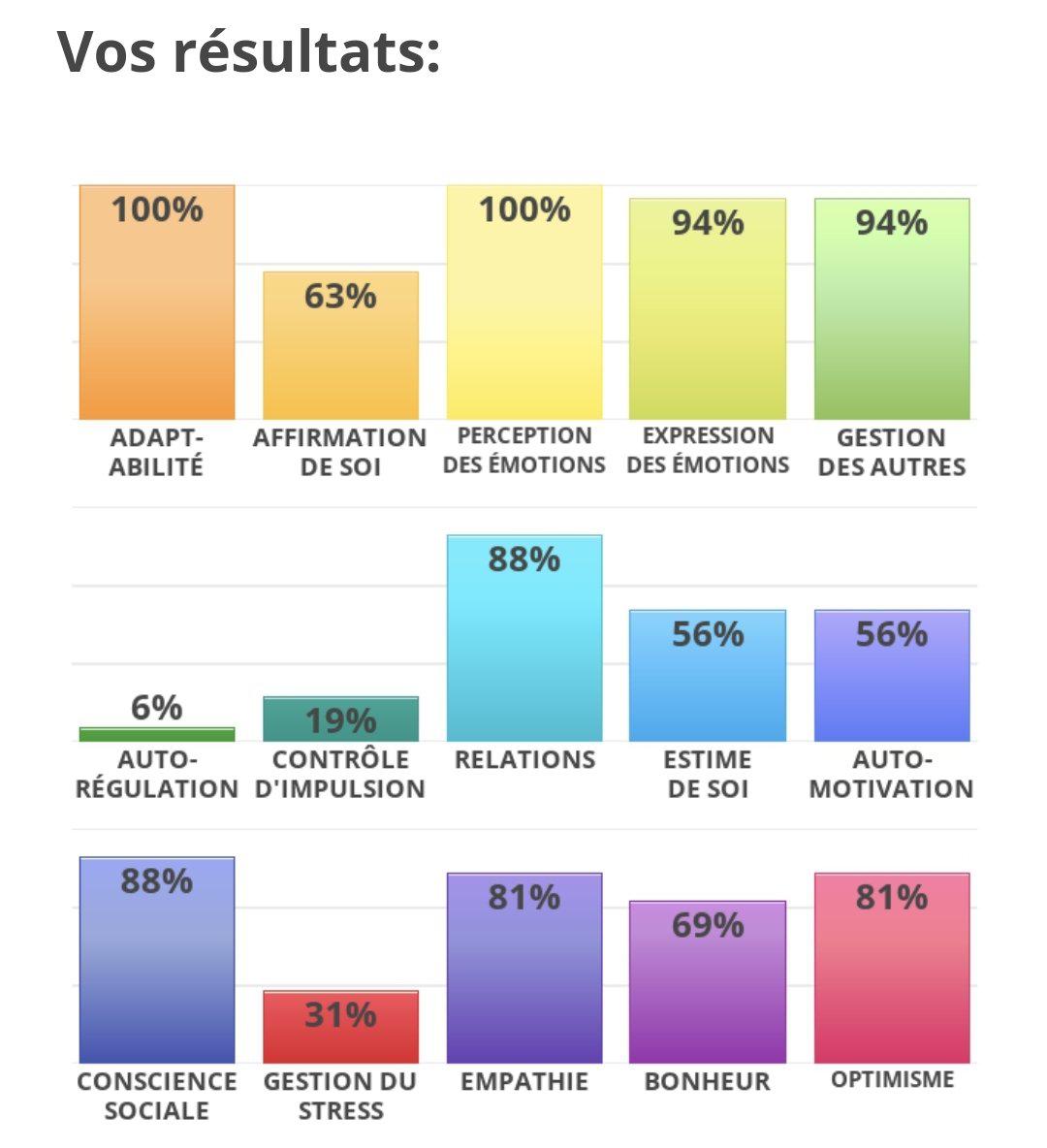 Vos résultats:

100%
ADAPT-ABILITÉ

63%
AFFIRMATION DE SOI

100%
PERCEPTION DES ÉMOTIONS

94%
EXPRESSION DES ÉMOTIONS

94%
GESTION DES AUTRES

6%
AUTO-RÉGULATION

19%
CONTRÔLE D'IMPULSION

88%
RELATIONS

56%
ESTIME DE SOI

56%
AUTO-MOTIVATION

88%
CONSCIENCE SOCIALE

31%
GESTION DU STRESS

81%
EMPATHIE

69%
BONHEUR

81%
OPTIMISME